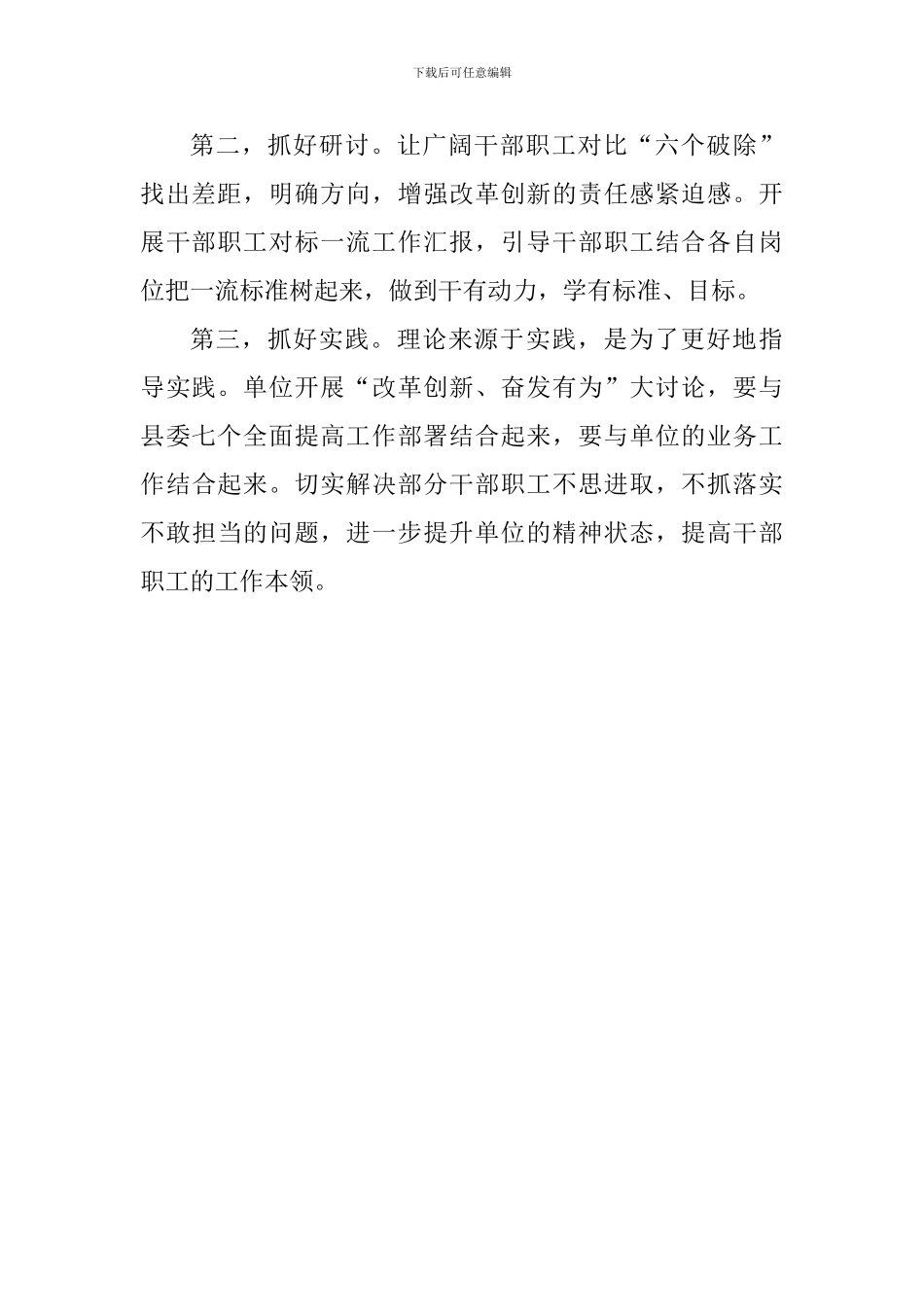 下载后可任意编辑

第二，抓好研讨。让广阔干部职工对比“六个破除”找出差距，明确方向，增强改革创新的责任感紧迫感。开展干部职工对标一流工作汇报，引导干部职工结合各自岗位把一流标准树起来，做到干有动力，学有标准、目标。

第三，抓好实践。理论来源于实践，是为了更好地指导实践。单位开展“改革创新、奋发有为”大讨论，要与县委七个全面提高工作部署结合起来，要与单位的业务工作结合起来。切实解决部分干部职工不思进取，不抓落实不敢担当的问题，进一步提升单位的精神状态，提高干部职工的工作本领。